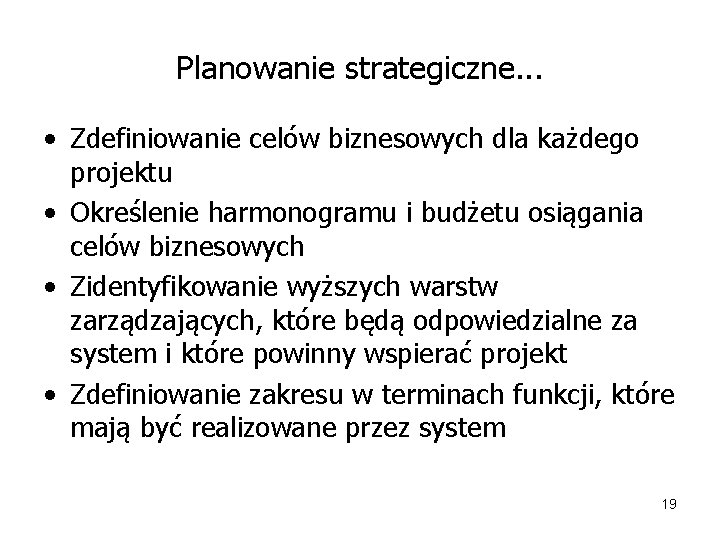 Planowanie strategiczne...

• Zdefiniowanie celów biznesowych dla każdego projektu
• Określenie harmonogramu i budżetu osiągania celów biznesowych
• Zidentyfikowanie wyższych warstw zarządzających, które będą odpowiedzialne za system i które powinny wspierać projekt
• Zdefiniowanie zakresu w terminach funkcji, które mają być realizowane przez system

19